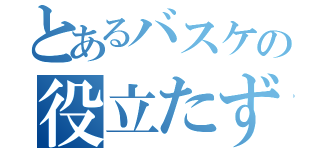 とあるバスケの
役立たず